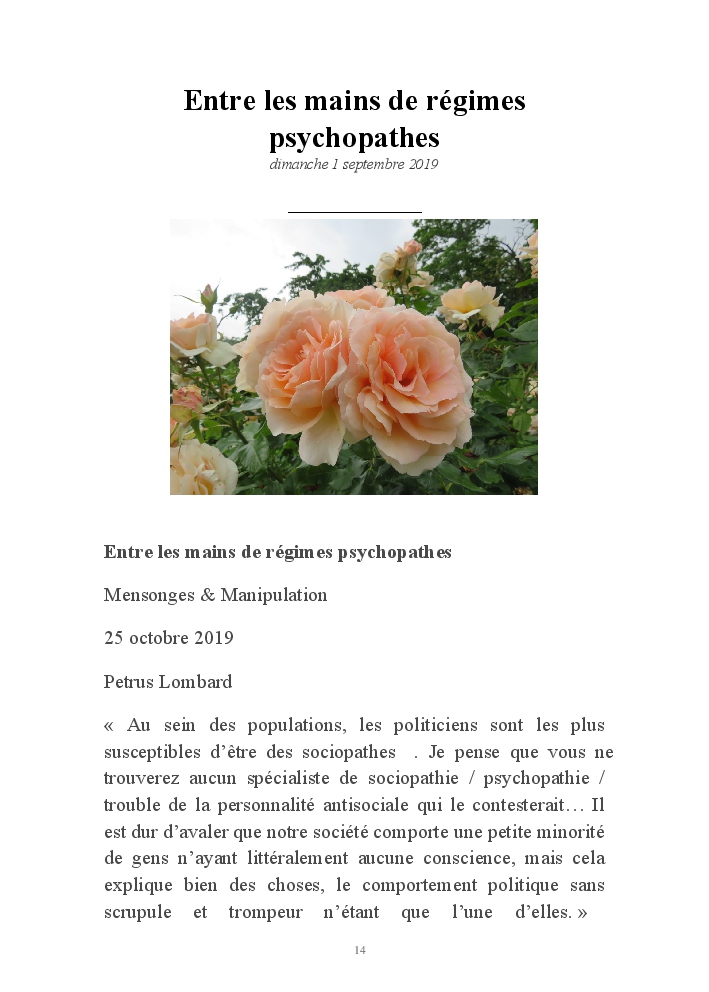 Entre les mains de régimes psychopathes
dimanche 1 septembre 2019

Entre les mains de régimes psychopathes

Mensonges & Manipulation

25 octobre 2019

Petrus Lombard

« Au sein des populations, les politiciens sont les plus susceptibles d'être des sociopathes . Je pense que vous ne trouverez aucun spécialiste de sociopathie / psychopathie / trouble de la personnalité antisociale qui le contesterait… Il est dur d'avaler que notre société comporte une petite minorité de gens n'ayant littéralement aucune conscience, mais cela explique bien des choses, le comportement politique sans scrupule et trompeur n'étant que l'une d'elles. »

14